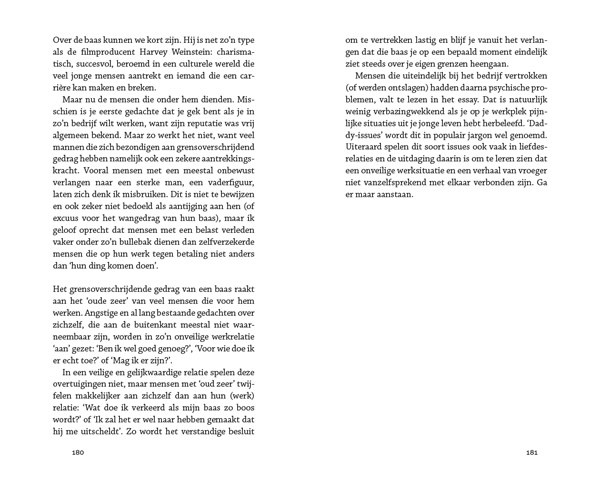 Over de baas kunnen we kort zijn. Hij is net zo'n type als de filmproducent Harvey Weinstein: charismatisch, succesvol, beroemd in een culturele wereld die veel jonge mensen aantrekt en iemand die een carrière kan maken en breken.

Maar nu de mensen die onder hem dienden. Misschien is je eerste gedachte dat je gek bent als je in zo'n bedrijf wilt werken, want zijn reputatie was vrij algemeen bekend. Maar zo werkt het niet, want veel mannen die zich bezondigen aan grensoverschrijdend gedrag hebben namelijk ook een zekere aantrekkingskracht. Vooral mensen met een meestal onbewust verlangen naar een sterke man, een vaderfiguur, laten zich denk ik misbruiken. Dit is niet te bewijzen en ook zeker niet bedoeld als aantijging aan hen (of excuus voor het wangedrag van hun baas), maar ik geloof oprecht dat mensen met een belast verleden vaker onder zo'n bullebak dienen dan zelfverzekerde mensen die op hun werk tegen betaling niet anders dan 'hun ding komen doen'.

Het grensoverschrijdende gedrag van een baas raakt aan het 'oude zeer' van veel mensen die voor hem werken. Angstige en al lang bestaande gedachten over zichzelf, die aan de buitenkant meestal niet waarneembaar zijn, worden in zo'n onveilige werkrelatie 'aan' gezet: 'Ben ik wel goed genoeg?', 'Voor wie doe ik er echt toe?' of 'Mag ik er zijn?'.

In een veilige en gelijkwaardige relatie spelen deze overtuigingen niet, maar mensen met 'oud zeer' twijfelen makkelijker aan zichzelf dan aan hun (werk) relatie: 'Wat doe ik verkeerd als mijn baas zo boos wordt?' of 'Ik zal het er wel naar hebben gemaakt dat hij me uitscheldt'. Zo wordt het verstandige besluit

180

om te vertrekken lastig en blijf je vanuit het verlangen dat die baas je op een bepaald moment eindelijk ziet steeds over je eigen grenzen heengaan.

Mensen die uiteindelijk bij het bedrijf vertrokken (of werden ontslagen) hadden daarna psychische problemen, valt te lezen in het essay. Dat is natuurlijk weinig verbazingwekkend als je op je werkplek pijnlijke situaties uit je jonge leven hebt herbeleefd. 'Daddy-issues' wordt dit in populair jargon wel genoemd. Uiteraard spelen dit soort issues ook vaak in liefdesrelaties en de uitdaging daarin is om te leren zien dat een onveilige werksituatie en een verhaal van vroeger niet vanzelfsprekend met elkaar verbonden zijn. Ga er maar aanstaan.

181